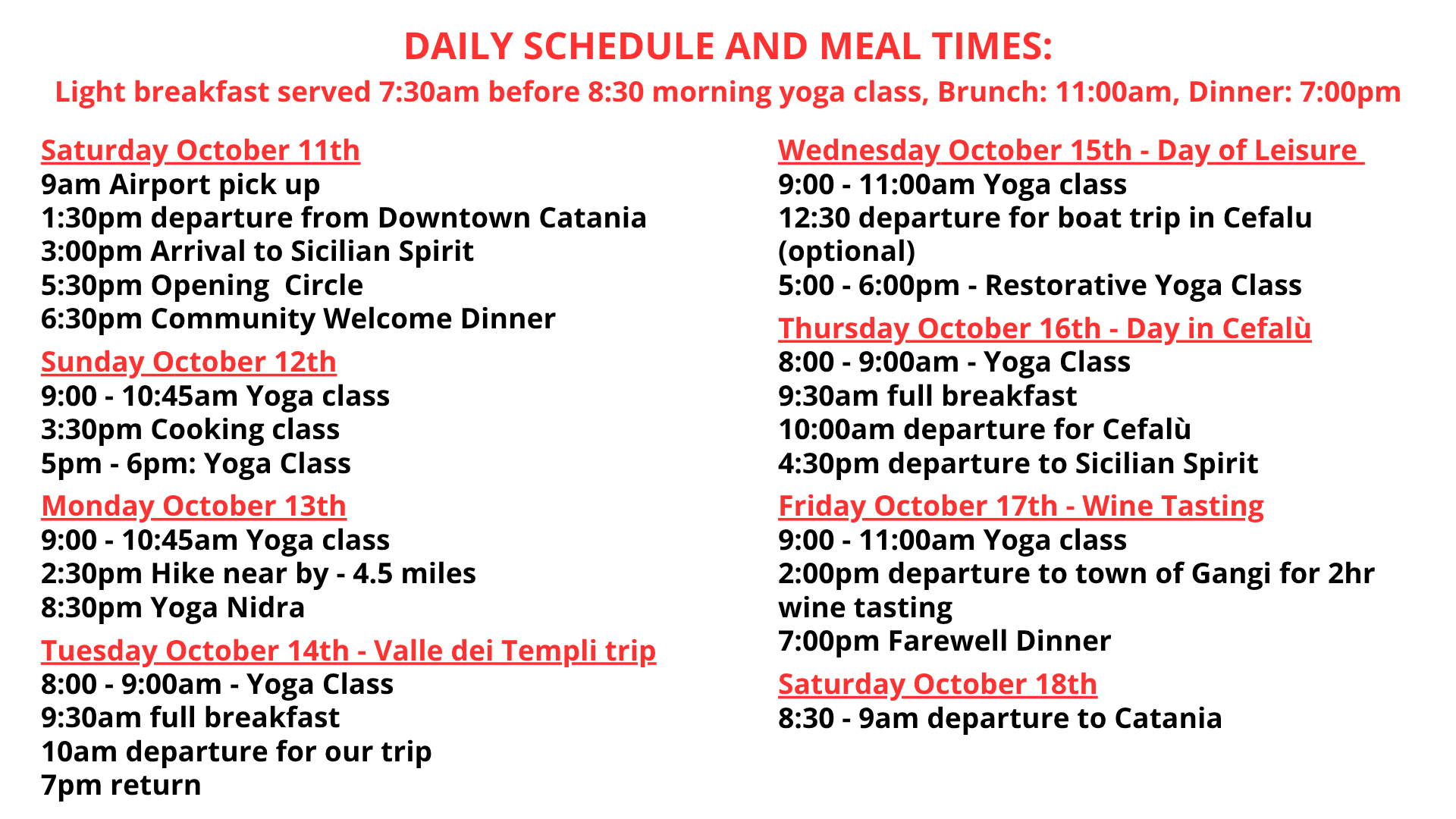 DAILY SCHEDULE AND MEAL TIMES:
Light breakfast served 7:30am before 8:30 morning yoga class, Brunch: 11:00am, Dinner: 7:00pm

Saturday October 11th
9am Airport pick up
1:30pm departure from Downtown Catania
3:00pm Arrival to Sicilian Spirit
5:30pm Opening  Circle
6:30pm Community Welcome Dinner

Sunday October 12th
9:00 - 10:45am Yoga class
3:30pm Cooking class
5pm - 6pm: Yoga Class

Monday October 13th
9:00 - 10:45am Yoga class
2:30pm Hike near by - 4.5 miles
8:30pm Yoga Nidra

Tuesday October 14th - Valle dei Templi trip
8:00 - 9:00am - Yoga Class
9:30am full breakfast
10am departure for our trip
7pm return

Wednesday October 15th - Day of Leisure
9:00 - 11:00am Yoga class
12:30 departure for boat trip in Cefalu (optional)
5:00 - 6:00pm - Restorative Yoga Class

Thursday October 16th - Day in Cefalù
8:00 - 9:00am - Yoga Class
9:30am full breakfast
10:00am departure for Cefalù
4:30pm departure to Sicilian Spirit

Friday October 17th - Wine Tasting
9:00 - 11:00am Yoga class
2:00pm departure to town of Gangi for 2hr wine tasting
7:00pm Farewell Dinner

Saturday October 18th
8:30 - 9am departure to Catania